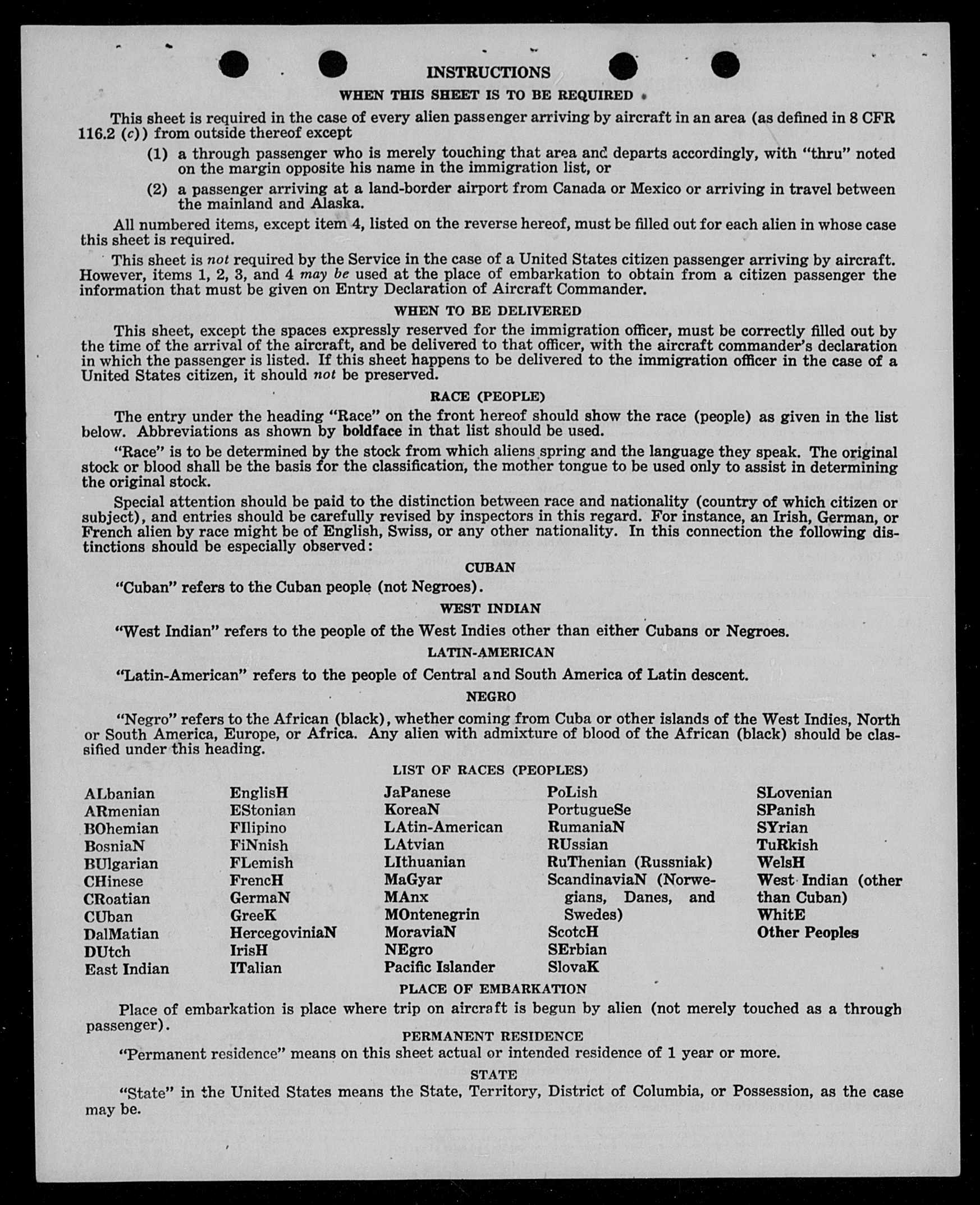 INSTRUCTIONS

WHEN THIS SHEET IS TO BE REQUIRED

This sheet is required in the case of every alien passenger arriving by aircraft in an area (as defined in 8 CFR 116.2 (c)) from outside thereof except

(1) a through passenger who is merely touching that area and departs accordingly, with "thru" noted on the margin opposite his name in the immigration list, or

(2) a passenger arriving at a land-border airport from Canada or Mexico or arriving in travel between the mainland and Alaska.

All numbered items, except item 4, listed on the reverse hereof, must be filled out for each alien in whose case this sheet is required.

This sheet is not required by the Service in the case of a United States citizen passenger arriving by aircraft. However, items 1, 2, 3, and 4 may be used at the place of embarkation to obtain from a citizen passenger the information that must be given on Entry Declaration of Aircraft Commander.

WHEN TO BE DELIVERED

This sheet, except the spaces expressly reserved for the immigration officer, must be correctly filled out by the time of the arrival of the aircraft, and be delivered to that officer, with the aircraft commander's declaration in which the passenger is listed. If this sheet happens to be delivered to the immigration officer in the case of a United States citizen, it should not be preserved.

RACE (PEOPLE)

The entry under the heading "Race" on the front hereof should show the race (people) as given in the list below. Abbreviations as shown by boldface in that list should be used.

"Race" is to be determined by the stock from which aliens spring and the language they speak. The original stock or blood shall be the basis for the classification, the mother tongue to be used only to assist in determining the original stock.

Special attention should be paid to the distinction between race and nationality (country of which citizen or subject), and entries should be carefully revised by inspectors in this regard. For instance, an Irish, German, or French alien by race might be of English, Swiss, or any other nationality. In this connection the following distinctions should be especially observed:

CUBAN

"Cuban" refers to the Cuban people (not Negroes).

WEST INDIAN

"West Indian" refers to the people of the West Indies other than either Cubans or Negroes.

LATIN-AMERICAN

"Latin-American" refers to the people of Central and South America of Latin descent.

NEGRO

"Negro" refers to the African (black), whether coming from Cuba or other islands of the West Indies, North or South America, Europe, or Africa. Any alien with admixture of blood of the African (black) should be classified under this heading.

LIST OF RACES (PEOPLES)

ALbanian
ARmenian
BOhemian
BosniaN
BUlgarian
CHinese
CRoatian
CUban
DalMatian
DUtch
East Indian

EnglisH
EStonian
FIlipino
FiNnish
FLemish
FrencH
GermaN
GreeK
HercegoviniaN
IrisH
ITalian

JaPanese
KoreaN
LAtin-American
LAtvian
LIthuanian
MaGyar
MAnx
MOntenegrin
MoraviaN
NEgro
Pacific Islander

PoLish
PortugueSe
RumaniaN
RUssian
RuThenian (Russniak)
ScandinaviaN (Norwegians, Danes, and Swedes)
ScotcH
SErbian
SlovaK

SLovenian
SPanish
SYrian
TuRkish
WelsH
West Indian (other than Cuban)
WhitE
Other Peoples

PLACE OF EMBARKATION

Place of embarkation is place where trip on aircraft is begun by alien (not merely touched as a through passenger).

PERMANENT RESIDENCE

"Permanent residence" means on this sheet actual or intended residence of 1 year or more.

STATE

"State" in the United States means the State, Territory, District of Columbia, or Possession, as the case may be.